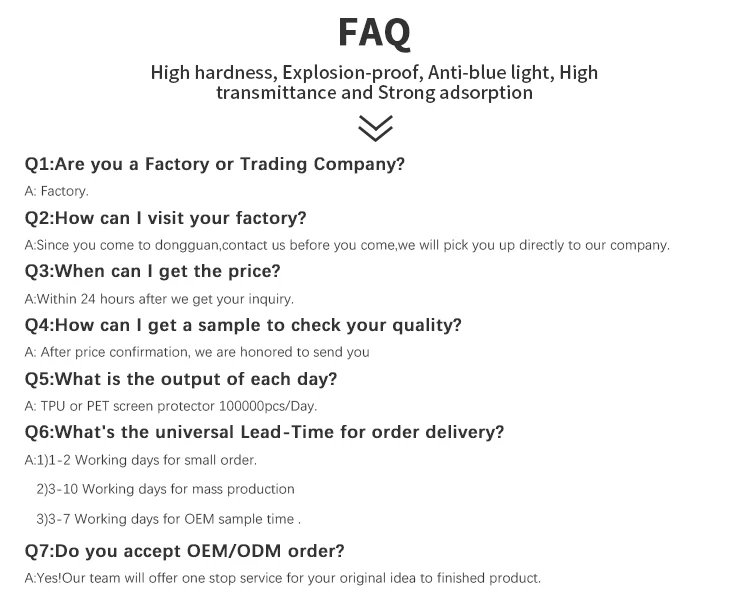 FAQ

High hardness, Explosion-proof, Anti-blue light, High transmittance and Strong adsorption

Q1:Are you a Factory or Trading Company?

A: Factory.

Q2:How can I visit your factory?

A:Since you come to dongguan,contact us before you come,we will pick you up directly to our company.

Q3:When can I get the price?

A:Within 24 hours after we get your inquiry.

Q4:How can I get a sample to check your quality?

A: After price confirmation, we are honored to send you

Q5:What is the output of each day?

A: TPU or PET screen protector 100000pcs/Day.

Q6:What's the universal Lead-Time for order delivery?

A:1)1-2 Working days for small order.

2)3-10 Working days for mass production

3)3-7 Working days for OEM sample time .

Q7:Do you accept OEM/ODM order?

A:Yes!Our team will offer one stop service for your original idea to finished product.